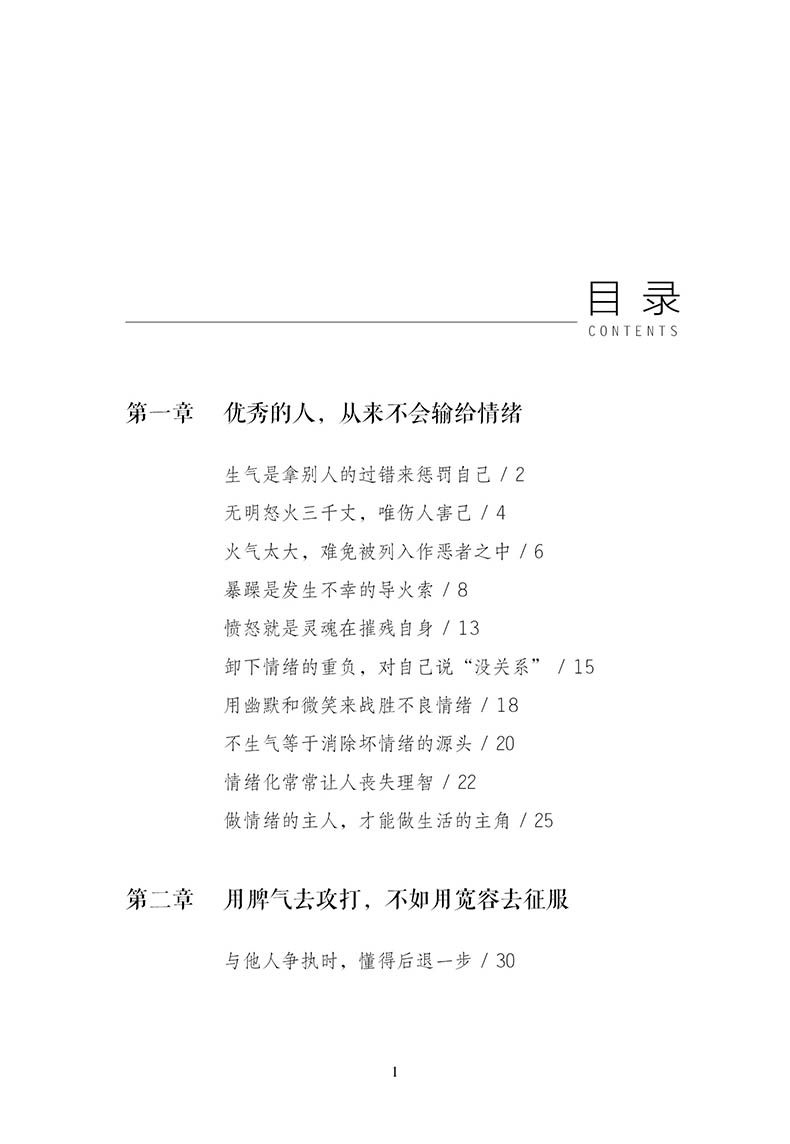 目录
CONTENTS

第一章　优秀的人，从来不会输给情绪

生气是拿别人的过错来惩罚自己 / 2
无明怒火三千丈，唯伤人害己 / 4
火气太大，难免被列入作恶者之中 / 6
暴躁是发生不幸的导火索 / 8
愤怒就是灵魂在摧残自身 / 13
卸下情绪的重负，对自己说“没关系” / 15
用幽默和微笑来战胜不良情绪 / 18
不生气等于消除坏情绪的源头 / 20
情绪化常常让人丧失理智 / 22
做情绪的主人，才能做生活的主角 / 25

第二章　用脾气去攻打，不如用宽容去征服

与他人争执时，懂得后退一步 / 30

I